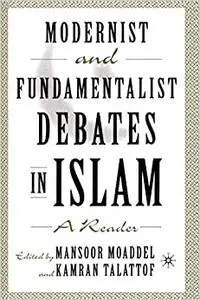 MODERNIST
and
FUNDAMENTALIST
DEBATES
IN ISLAM
A Reader
Edited by MANSOOR MOADDEL
and KAMRAN TALATTOF